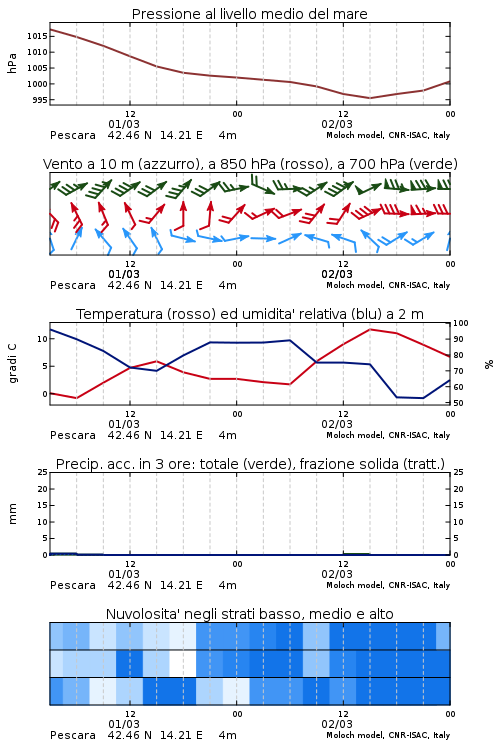 Pressione al livello medio del mare

hPa

1015
1010
1005
1000
995

12
01/03
00
12
02/03
00

Pescara 42.46 N 14.21 E 4m
Moloch model, CNR-ISAC, Italy

Vento a 10 m (azzurro), a 850 hPa (rosso), a 700 hPa (verde)

12
01/03
00
12
02/03
00

Pescara 42.46 N 14.21 E 4m
Moloch model, CNR-ISAC, Italy

Temperatura (rosso) ed umidita' relativa (blu) a 2 m

gradi C

10
5
0

100
90
80
70
60
50

%

12
01/03
00
12
02/03
00

Pescara 42.46 N 14.21 E 4m
Moloch model, CNR-ISAC, Italy

Precip. acc. in 3 ore: totale (verde), frazione solida (tratt.)

mm

25
20
15
10
5
0

25
20
15
10
5
0

12
01/03
00
12
02/03
00

Pescara 42.46 N 14.21 E 4m
Moloch model, CNR-ISAC, Italy

Nuvolosita' negli strati basso, medio e alto

12
01/03
00
12
02/03
00

Pescara 42.46 N 14.21 E 4m
Moloch model, CNR-ISAC, Italy